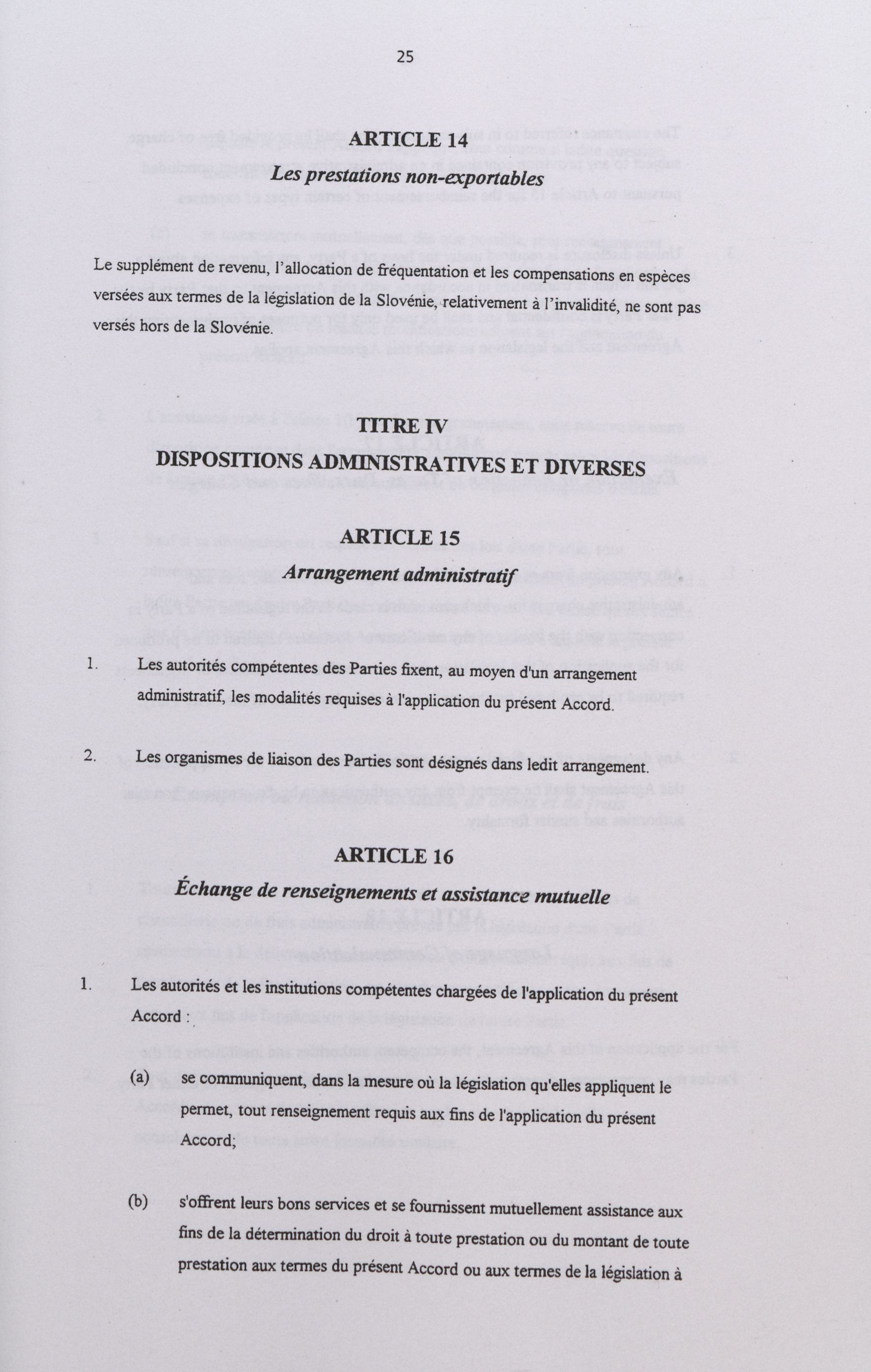 25

ARTICLE 14
Les prestations non-exportables

Le supplément de revenu, l'allocation de fréquentation et les compensations en espèces versées aux termes de la législation de la Slovénie, relativement à l'invalidité, ne sont pas versés hors de la Slovénie.

TITRE IV
DISPOSITIONS ADMINISTRATIVES ET DIVERSES

ARTICLE 15
Arrangement administratif

1. Les autorités compétentes des Parties fixent, au moyen d'un arrangement administratif, les modalités requises à l'application du présent Accord.

2. Les organismes de liaison des Parties sont désignés dans ledit arrangement.

ARTICLE 16
Échange de renseignements et assistance mutuelle

1. Les autorités et les institutions compétentes chargées de l'application du présent Accord :

(a) se communiquent, dans la mesure où la législation qu'elles appliquent le permet, tout renseignement requis aux fins de l'application du présent Accord;

(b) s'offrent leurs bons services et se fournissent mutuellement assistance aux fins de la détermination du droit à toute prestation ou du montant de toute prestation aux termes du présent Accord ou aux termes de la législation à